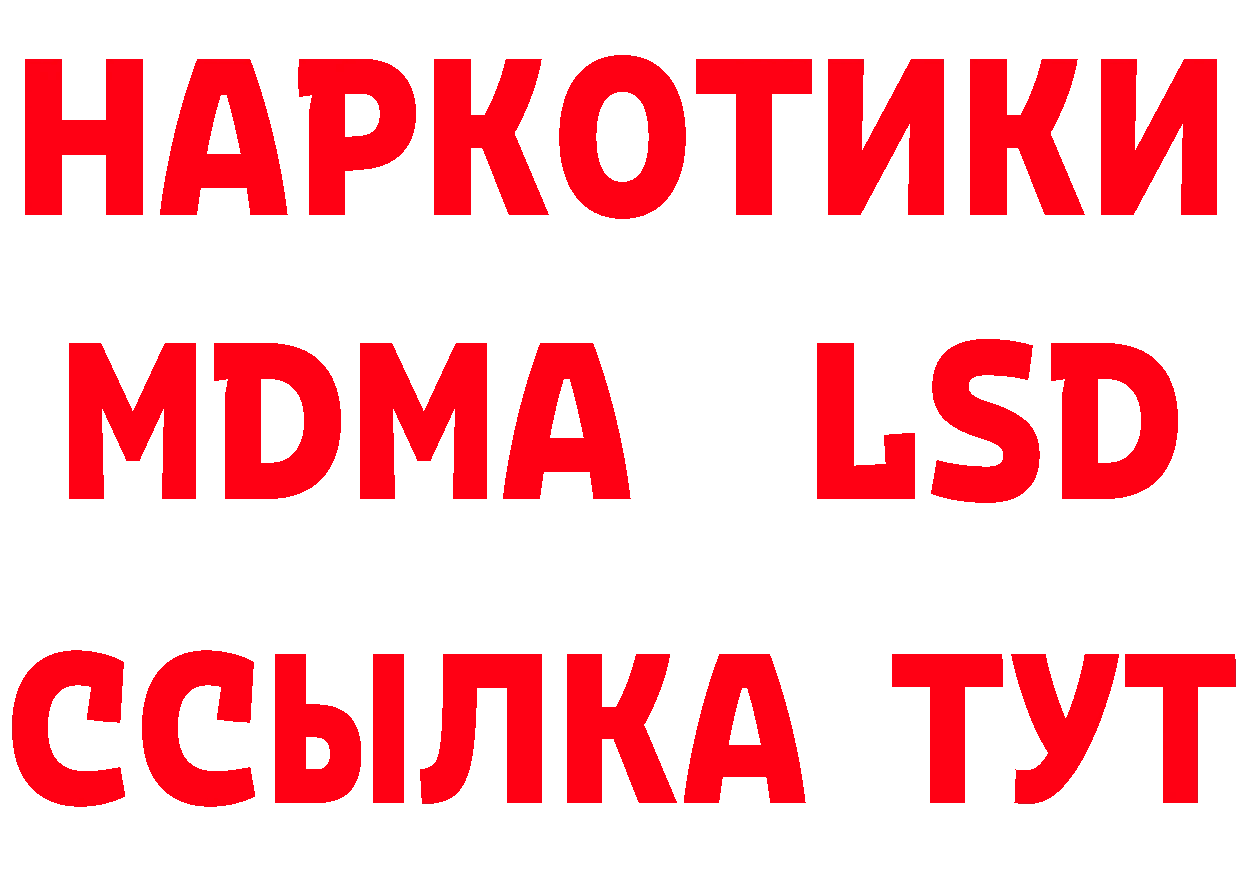 НАРКОТИКИ
MDMA LSD
ССЫЛКА ТУТ